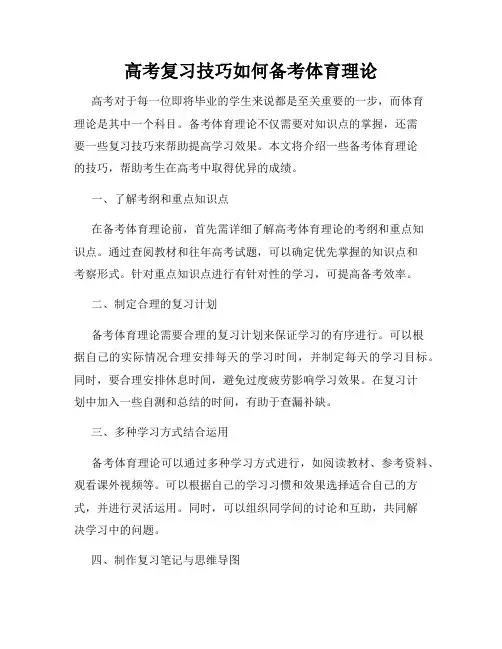 高考复习技巧如何备考体育理论

高考对于每一位即将毕业的学生来说都是至关重要的一步，而体育理论是其中一个科目。备考体育理论不仅需要对知识点的掌握，还需要一些复习技巧来帮助提高学习效果。本文将介绍一些备考体育理论的技巧，帮助考生在高考中取得优异的成绩。

一、了解考纲和重点知识点

在备考体育理论前，首先需详细了解高考体育理论的考纲和重点知识点。通过查阅教材和往年高考试题，可以确定优先掌握的知识点和考察形式。针对重点知识点进行有针对性的学习，可提高备考效率。

二、制定合理的复习计划

备考体育理论需要合理的复习计划来保证学习的有序进行。可以根据自己的实际情况合理安排每天的学习时间，并制定每天的学习目标。同时，要合理安排休息时间，避免过度疲劳影响学习效果。在复习计划中加入一些自测和总结的时间，有助于查漏补缺。

三、多种学习方式结合运用

备考体育理论可以通过多种学习方式进行，如阅读教材、参考资料、观看课外视频等。可以根据自己的学习习惯和效果选择适合自己的方式，并进行灵活运用。同时，可以组织同学间的讨论和互助，共同解决学习中的问题。

四、制作复习笔记与思维导图